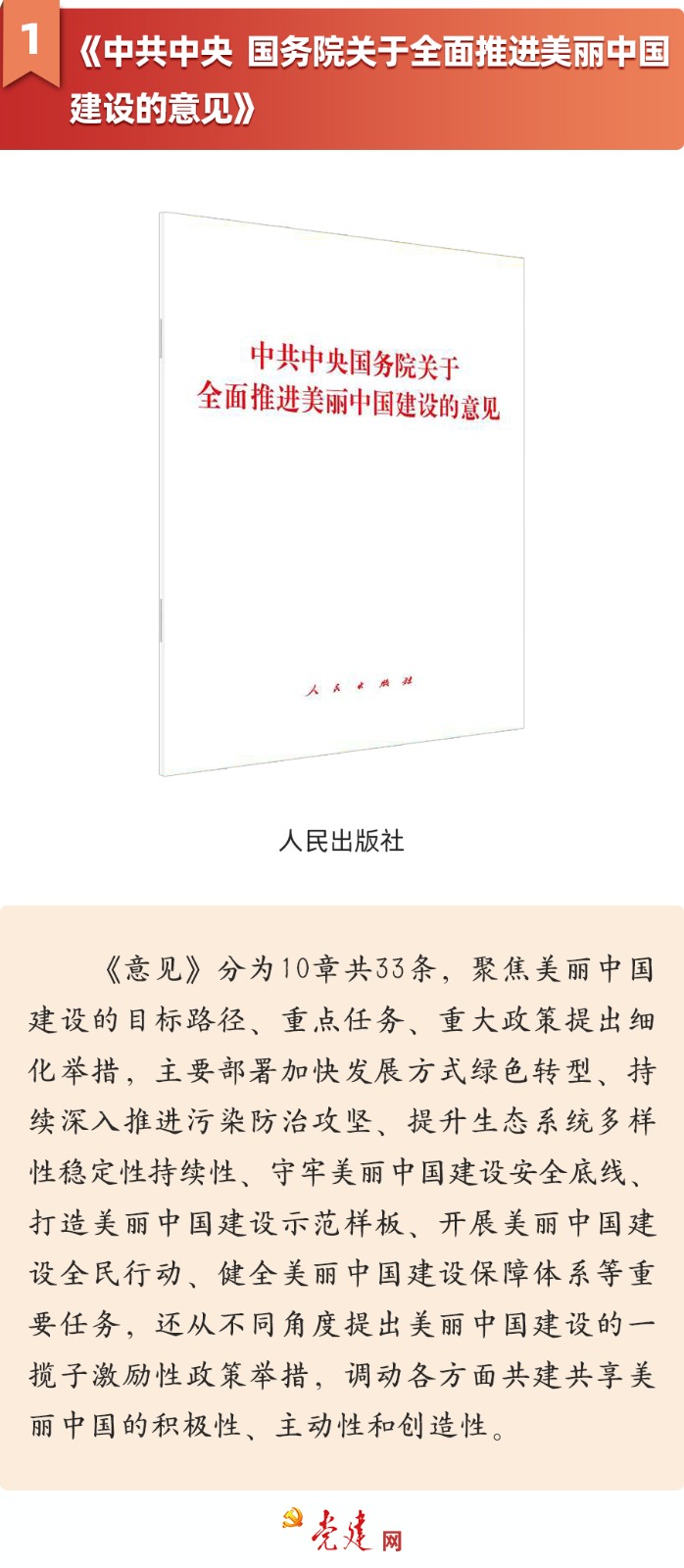 1

《中共中央 国务院关于全面推进美丽中国建设的意见》

中共中央国务院关于
全面推进美丽中国建设的意见

人民出版社

人民出版社

《意见》分为10章共33条，聚焦美丽中国建设的目标路径、重点任务、重大政策提出细化举措，主要部署加快发展方式绿色转型、持续深入推进污染防治攻坚、提升生态系统多样性稳定性持续性、守牢美丽中国建设安全底线、打造美丽中国建设示范样板、开展美丽中国建设全民行动、健全美丽中国建设保障体系等重要任务，还从不同角度提出美丽中国建设的一揽子激励性政策举措，调动各方面共建共享美丽中国的积极性、主动性和创造性。

党建网